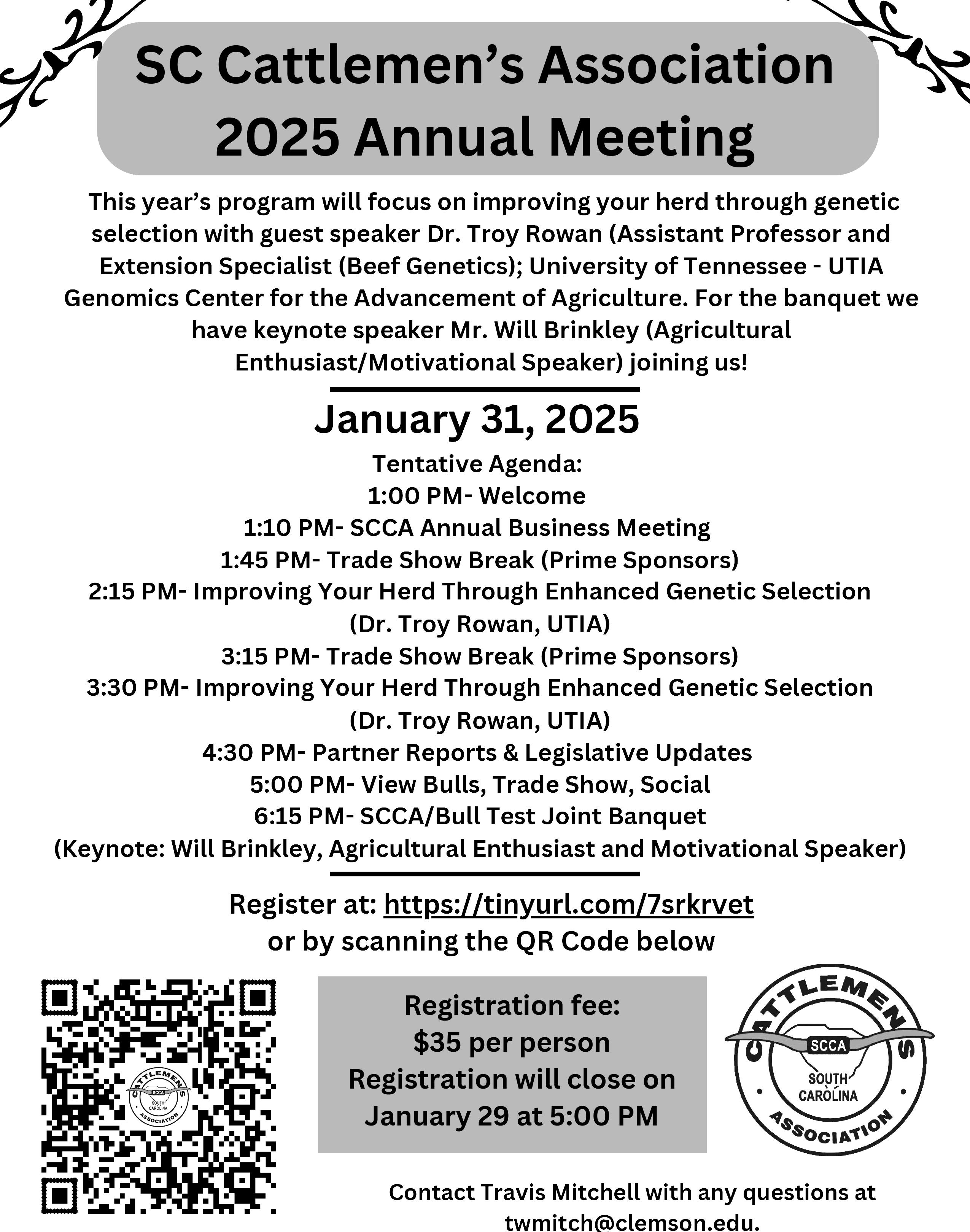 SC Cattlemen's Association 2025 Annual Meeting

This year's program will focus on improving your herd through genetic selection with guest speaker Dr. Troy Rowan (Assistant Professor and Extension Specialist (Beef Genetics); University of Tennessee - UTIA Genomics Center for the Advancement of Agriculture. For the banquet we have keynote speaker Mr. Will Brinkley (Agricultural Enthusiast/Motivational Speaker) joining us!

January 31, 2025

Tentative Agenda:
1:00 PM- Welcome
1:10 PM- SCCA Annual Business Meeting
1:45 PM- Trade Show Break (Prime Sponsors)
2:15 PM- Improving Your Herd Through Enhanced Genetic Selection (Dr. Troy Rowan, UTIA)
3:15 PM- Trade Show Break (Prime Sponsors)
3:30 PM- Improving Your Herd Through Enhanced Genetic Selection (Dr. Troy Rowan, UTIA)
4:30 PM- Partner Reports & Legislative Updates
5:00 PM- View Bulls, Trade Show, Social
6:15 PM- SCCA/Bull Test Joint Banquet
(Keynote: Will Brinkley, Agricultural Enthusiast and Motivational Speaker)

Register at: https://tinyurl.com/7srkrvet
or by scanning the QR Code below

CATTLEMEN'S SCCA SOUTH CAROLINA ASSOCIATION

Registration fee:
$35 per person
Registration will close on
January 29 at 5:00 PM

CATTLEMEN'S SCCA SOUTH CAROLINA ASSOCIATION

Contact Travis Mitchell with any questions at twmitch@clemson.edu.